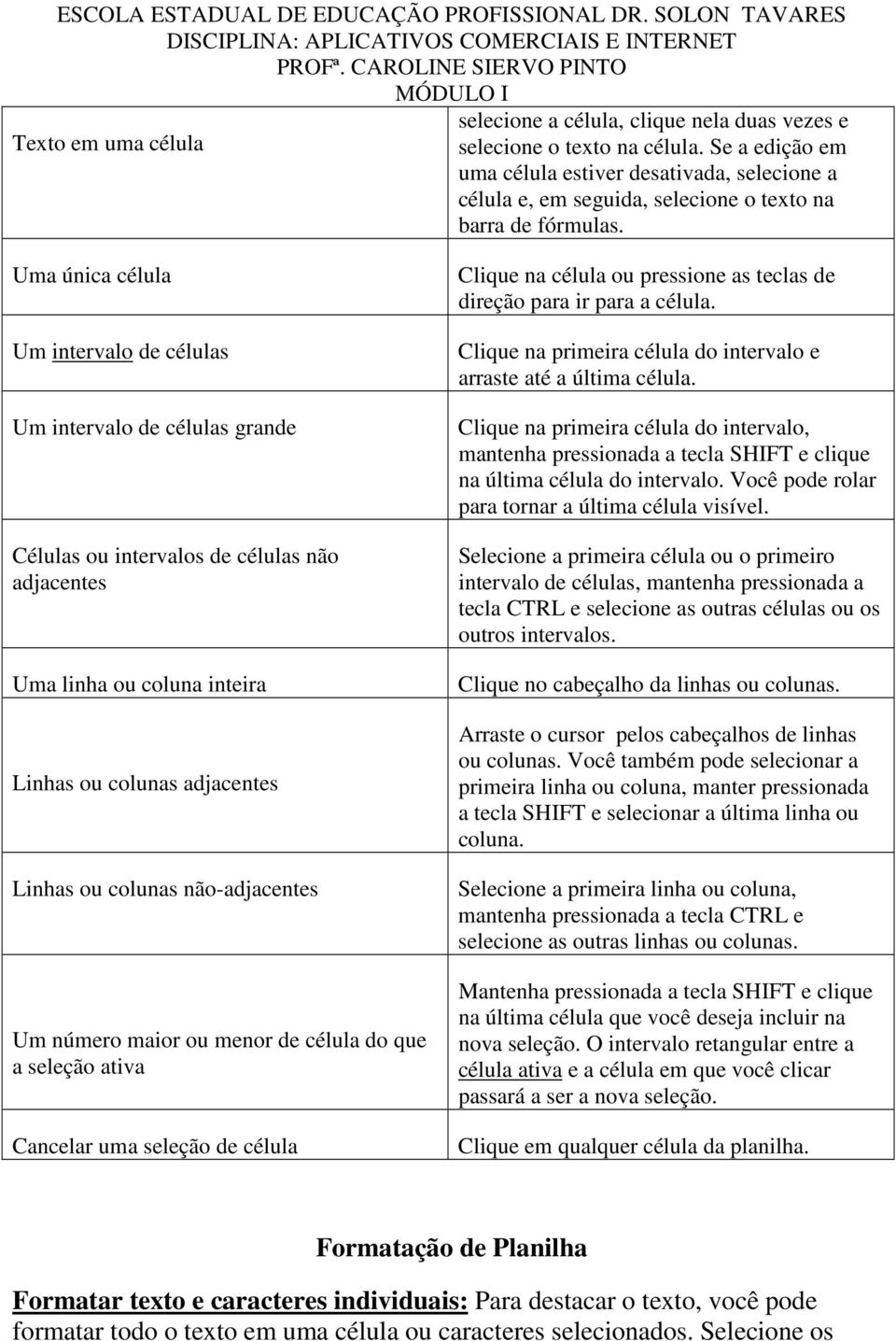 ESCOLA ESTADUAL DE EDUCAÇÃO PROFISSIONAL DR. SOLON TAVARES
DISCIPLINA: APLICATIVOS COMERCIAIS E INTERNET
PROFª. CAROLINE SIERVO PINTO
MÓDULO I

| | |
|---|---|
| Texto em uma célula | selecione a célula, clique nela duas vezes e selecione o texto na célula. Se a edição em uma célula estiver desativada, selecione a célula e, em seguida, selecione o texto na barra de fórmulas. |
| Uma única célula | Clique na célula ou pressione as teclas de direção para ir para a célula. |
| Um intervalo de células | Clique na primeira célula do intervalo e arraste até a última célula. |
| Um intervalo de células grande | Clique na primeira célula do intervalo, mantenha pressionada a tecla SHIFT e clique na última célula do intervalo. Você pode rolar para tornar a última célula visível. |
| Células ou intervalos de células não adjacentes | Selecione a primeira célula ou o primeiro intervalo de células, mantenha pressionada a tecla CTRL e selecione as outras células ou os outros intervalos. |
| Uma linha ou coluna inteira | Clique no cabeçalho da linhas ou colunas. |
| Linhas ou colunas adjacentes | Arraste o cursor pelos cabeçalhos de linhas ou colunas. Você também pode selecionar a primeira linha ou coluna, manter pressionada a tecla SHIFT e selecionar a última linha ou coluna. |
| Linhas ou colunas não-adjacentes | Selecione a primeira linha ou coluna, mantenha pressionada a tecla CTRL e selecione as outras linhas ou colunas. |
| Um número maior ou menor de célula do que a seleção ativa | Mantenha pressionada a tecla SHIFT e clique na última célula que você deseja incluir na nova seleção. O intervalo retangular entre a célula ativa e a célula em que você clicar passará a ser a nova seleção. |
| Cancelar uma seleção de célula | Clique em qualquer célula da planilha. |

Formatação de Planilha

Formatar texto e caracteres individuais: Para destacar o texto, você pode formatar todo o texto em uma célula ou caracteres selecionados. Selecione os